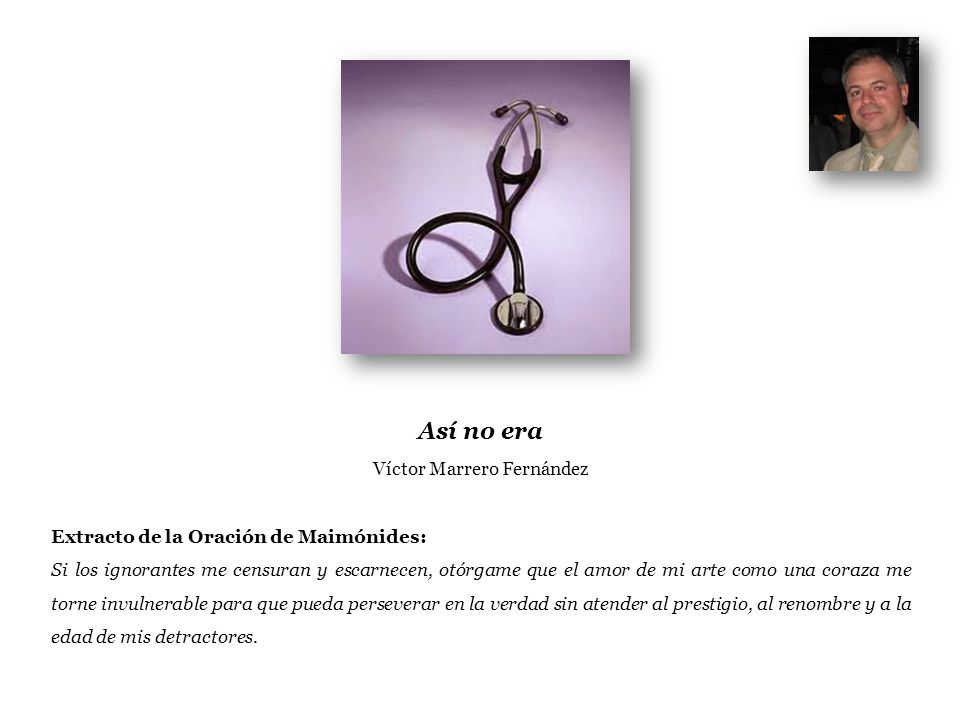 Así no era

Víctor Marrero Fernández

Extracto de la Oración de Maimónides:
Si los ignorantes me censuran y escarnecen, otórgame que el amor de mi arte como una coraza me torne invulnerable para que pueda perseverar en la verdad sin atender al prestigio, al renombre y a la edad de mis detractores.